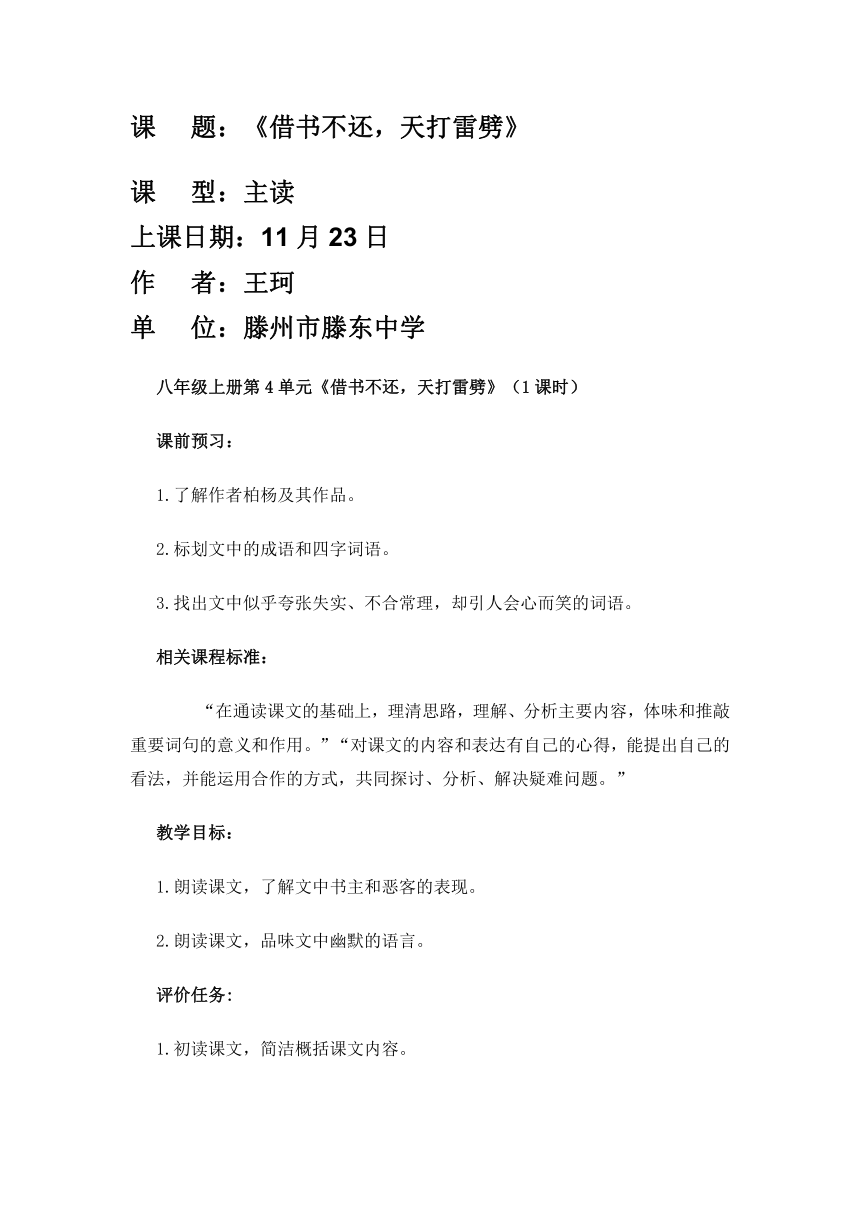 课　题：《借书不还，天打雷劈》

课　型：主读

上课日期：11月23日

作　者：王珂

单　位：滕州市滕东中学

八年级上册第4单元《借书不还，天打雷劈》（1课时）

课前预习：

1.了解作者柏杨及其作品。

2.标划文中的成语和四字词语。

3.找出文中似乎夸张失实、不合常理，却引人会心而笑的词语。

相关课程标准：

“在通读课文的基础上，理清思路，理解、分析主要内容，体味和推敲重要词句的意义和作用。”“对课文的内容和表达有自己的心得，能提出自己的看法，并能运用合作的方式，共同探讨、分析、解决疑难问题。”

教学目标：

1.朗读课文，了解文中书主和恶客的表现。

2.朗读课文，品味文中幽默的语言。

评价任务：

1.初读课文，简洁概括课文内容。